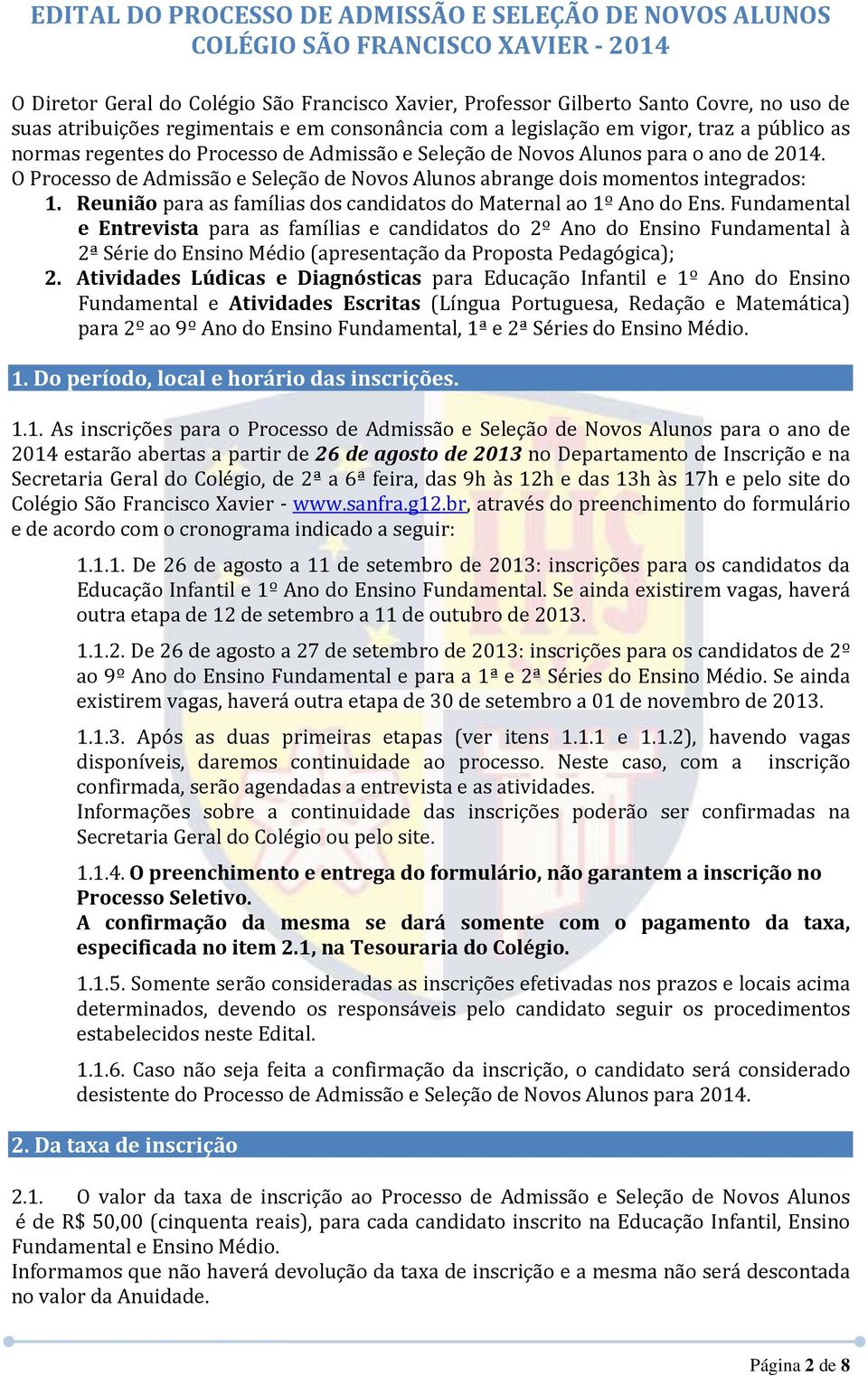 EDITAL DO PROCESSO DE ADMISSÃO E SELEÇÃO DE NOVOS ALUNOS
COLÉGIO SÃO FRANCISCO XAVIER - 2014

O Diretor Geral do Colégio São Francisco Xavier, Professor Gilberto Santo Covre, no uso de suas atribuições regimentais e em consonância com a legislação em vigor, traz a público as normas regentes do Processo de Admissão e Seleção de Novos Alunos para o ano de 2014.
O Processo de Admissão e Seleção de Novos Alunos abrange dois momentos integrados:
1. Reunião para as famílias dos candidatos do Maternal ao 1º Ano do Ens. Fundamental e Entrevista para as famílias e candidatos do 2º Ano do Ensino Fundamental à 2ª Série do Ensino Médio (apresentação da Proposta Pedagógica);
2. Atividades Lúdicas e Diagnósticas para Educação Infantil e 1º Ano do Ensino Fundamental e Atividades Escritas (Língua Portuguesa, Redação e Matemática) para 2º ao 9º Ano do Ensino Fundamental, 1ª e 2ª Séries do Ensino Médio.

1. Do período, local e horário das inscrições.

1.1. As inscrições para o Processo de Admissão e Seleção de Novos Alunos para o ano de 2014 estarão abertas a partir de 26 de agosto de 2013 no Departamento de Inscrição e na Secretaria Geral do Colégio, de 2ª a 6ª feira, das 9h às 12h e das 13h às 17h e pelo site do Colégio São Francisco Xavier - www.sanfra.g12.br, através do preenchimento do formulário e de acordo com o cronograma indicado a seguir:

1.1.1. De 26 de agosto a 11 de setembro de 2013: inscrições para os candidatos da Educação Infantil e 1º Ano do Ensino Fundamental. Se ainda existirem vagas, haverá outra etapa de 12 de setembro a 11 de outubro de 2013.

1.1.2. De 26 de agosto a 27 de setembro de 2013: inscrições para os candidatos de 2º ao 9º Ano do Ensino Fundamental e para a 1ª e 2ª Séries do Ensino Médio. Se ainda existirem vagas, haverá outra etapa de 30 de setembro a 01 de novembro de 2013.

1.1.3. Após as duas primeiras etapas (ver itens 1.1.1 e 1.1.2), havendo vagas disponíveis, daremos continuidade ao processo. Neste caso, com a inscrição confirmada, serão agendadas a entrevista e as atividades.
Informações sobre a continuidade das inscrições poderão ser confirmadas na Secretaria Geral do Colégio ou pelo site.

1.1.4. O preenchimento e entrega do formulário, não garantem a inscrição no Processo Seletivo.
A confirmação da mesma se dará somente com o pagamento da taxa, especificada no item 2.1, na Tesouraria do Colégio.

1.1.5. Somente serão consideradas as inscrições efetivadas nos prazos e locais acima determinados, devendo os responsáveis pelo candidato seguir os procedimentos estabelecidos neste Edital.

1.1.6. Caso não seja feita a confirmação da inscrição, o candidato será considerado desistente do Processo de Admissão e Seleção de Novos Alunos para 2014.

2. Da taxa de inscrição

2.1. O valor da taxa de inscrição ao Processo de Admissão e Seleção de Novos Alunos é de R$ 50,00 (cinquenta reais), para cada candidato inscrito na Educação Infantil, Ensino Fundamental e Ensino Médio.
Informamos que não haverá devolução da taxa de inscrição e a mesma não será descontada no valor da Anuidade.

Página 2 de 8